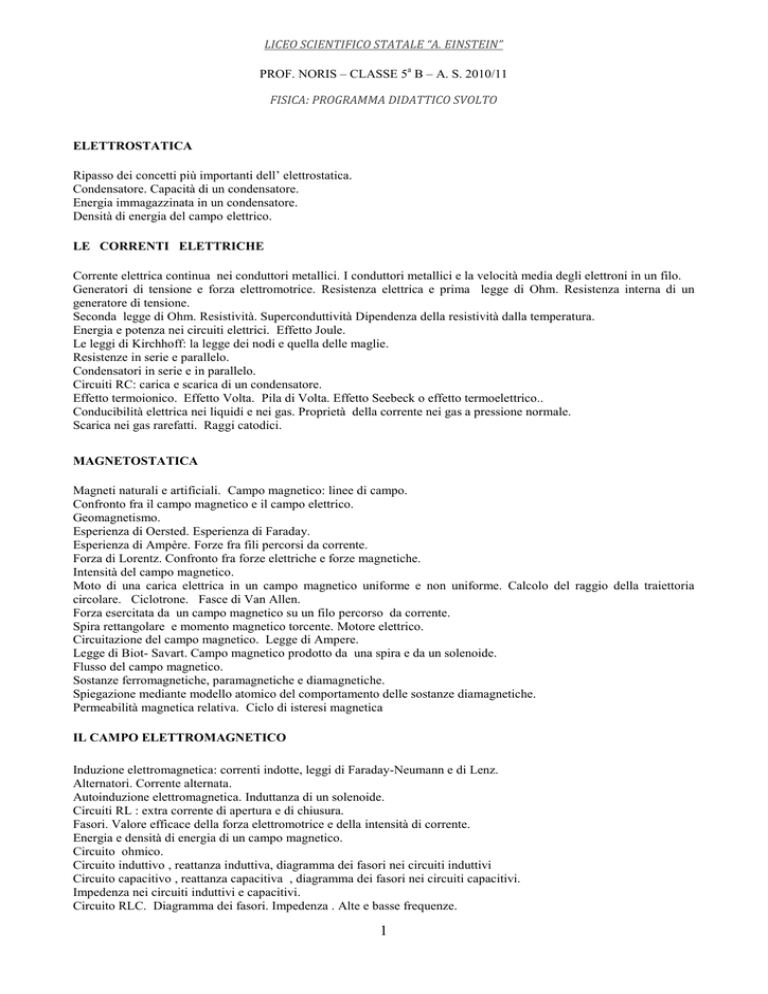 LICEO SCIENTIFICO STATALE "A. EINSTEIN"

PROF. NORIS – CLASSE 5ª B – A. S. 2010/11

FISICA: PROGRAMMA DIDATTICO SVOLTO

ELETTROSTATICA

Ripasso dei concetti più importanti dell' elettrostatica.
Condensatore. Capacità di un condensatore.
Energia immagazzinata in un condensatore.
Densità di energia del campo elettrico.

LE CORRENTI ELETTRICHE

Corrente elettrica continua nei conduttori metallici. I conduttori metallici e la velocità media degli elettroni in un filo.
Generatori di tensione e forza elettromotrice. Resistenza elettrica e prima legge di Ohm. Resistenza interna di un generatore di tensione.
Seconda legge di Ohm. Resistività. Superconduttività Dipendenza della resistività dalla temperatura.
Energia e potenza nei circuiti elettrici. Effetto Joule.
Le leggi di Kirchhoff: la legge dei nodi e quella delle maglie.
Resistenze in serie e parallelo.
Condensatori in serie e in parallelo.
Circuiti RC: carica e scarica di un condensatore.
Effetto termoionico. Effetto Volta. Pila di Volta. Effetto Seebeck o effetto termoelettrico..
Conducibilità elettrica nei liquidi e nei gas. Proprietà della corrente nei gas a pressione normale.
Scarica nei gas rarefatti. Raggi catodici.

MAGNETOSTATICA

Magneti naturali e artificiali. Campo magnetico: linee di campo.
Confronto fra il campo magnetico e il campo elettrico.
Geomagnetismo.
Esperienza di Oersted. Esperienza di Faraday.
Esperienza di Ampère. Forze fra fili percorsi da corrente.
Forza di Lorentz. Confronto fra forze elettriche e forze magnetiche.
Intensità del campo magnetico.
Moto di una carica elettrica in un campo magnetico uniforme e non uniforme. Calcolo del raggio della traiettoria circolare. Ciclotrone. Fasce di Van Allen.
Forza esercitata da un campo magnetico su un filo percorso da corrente.
Spira rettangolare e momento magnetico torcente. Motore elettrico.
Circuitazione del campo magnetico. Legge di Ampere.
Legge di Biot- Savart. Campo magnetico prodotto da una spira e da un solenoide.
Flusso del campo magnetico.
Sostanze ferromagnetiche, paramagnetiche e diamagnetiche.
Spiegazione mediante modello atomico del comportamento delle sostanze diamagnetiche.
Permeabilità magnetica relativa. Ciclo di isteresi magnetica

IL CAMPO ELETTROMAGNETICO

Induzione elettromagnetica: correnti indotte, leggi di Faraday-Neumann e di Lenz.
Alternatori. Corrente alternata.
Autoinduzione elettromagnetica. Induttanza di un solenoide.
Circuiti RL : extra corrente di apertura e di chiusura.
Fasori. Valore efficace della forza elettromotrice e della intensità di corrente.
Energia e densità di energia di un campo magnetico.
Circuito ohmico.
Circuito induttivo , reattanza induttiva, diagramma dei fasori nei circuiti induttivi
Circuito capacitivo , reattanza capacitiva , diagramma dei fasori nei circuiti capacitivi.
Impedenza nei circuiti induttivi e capacitivi.
Circuito RLC. Diagramma dei fasori. Impedenza . Alte e basse frequenze.

1